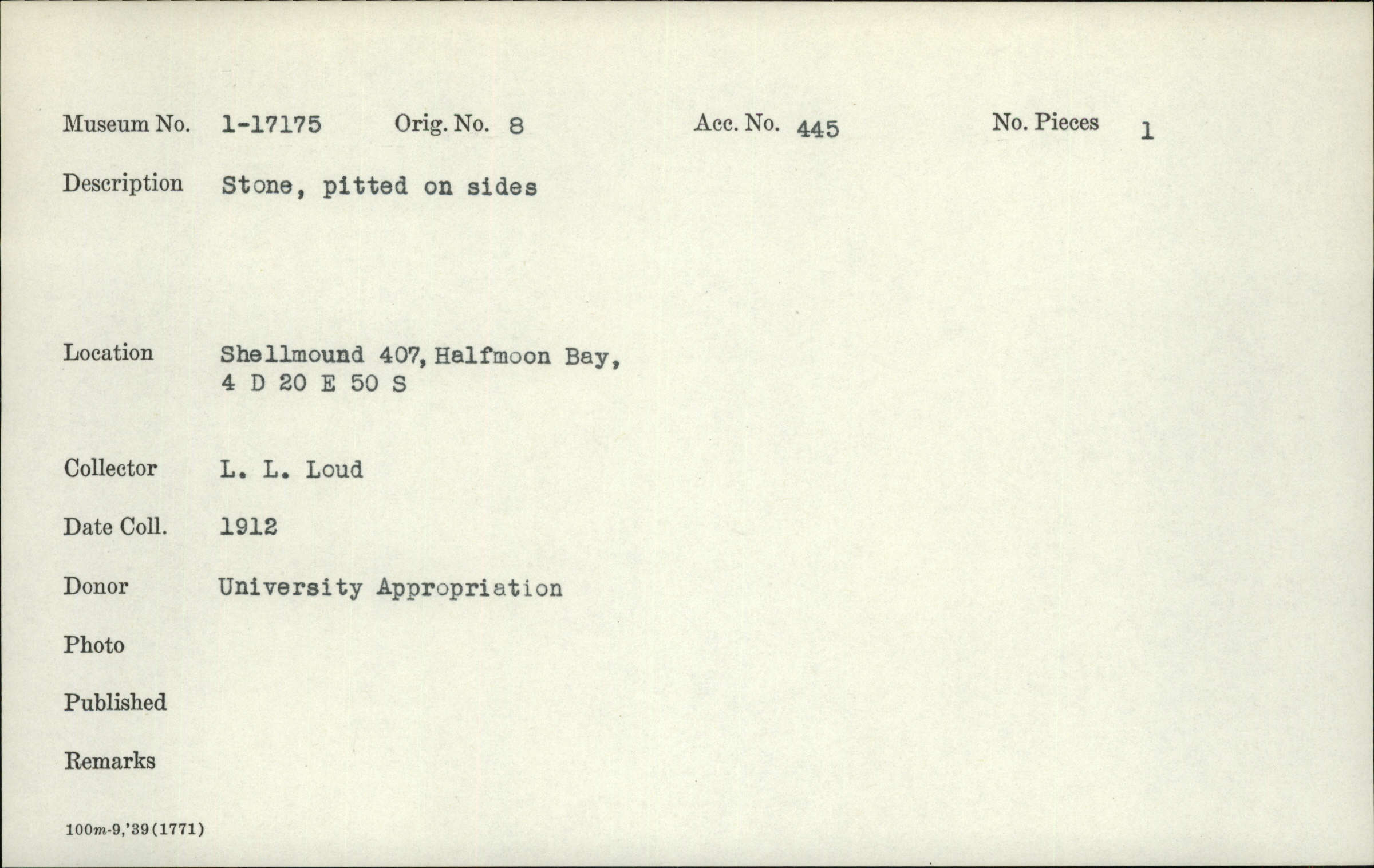 Museum No. 1-17175 Orig. No. 8 Acc. No. 445 No. Pieces 1

Description Stone, pitted on sides

Location Shellmound 407, Halfmoon Bay,
4 D 20 E 50 S

Collector L. L. Loud

Date Coll. 1912

Donor University Appropriation

Photo

Published

Remarks

100m-9,'39(1771)